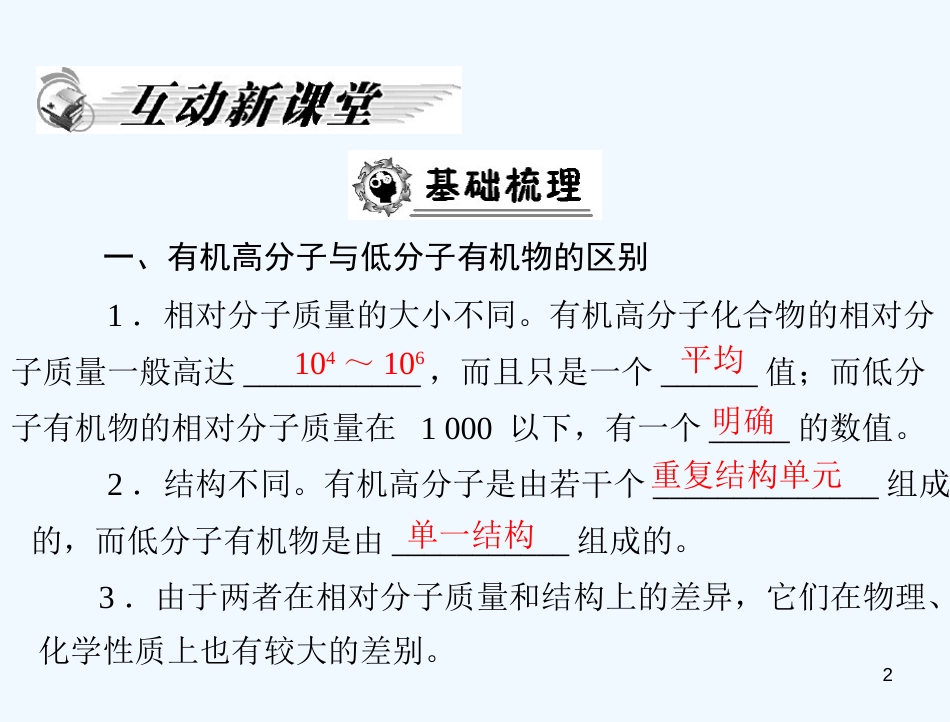 互动新课堂

基础梳理

一、有机高分子与低分子有机物的区别

1．相对分子质量的大小不同。有机高分子化合物的相对分子质量一般高达 $10^4 \sim 10^6$，而且只是一个 平均 值；而低分子有机物的相对分子质量在 1 000 以下，有一个 明确 的数值。

2．结构不同。有机高分子是由若干个 重复结构单元 组成的，而低分子有机物是由 单一结构 组成的。

3．由于两者在相对分子质量和结构上的差异，它们在物理、化学性质上也有较大的差别。

2